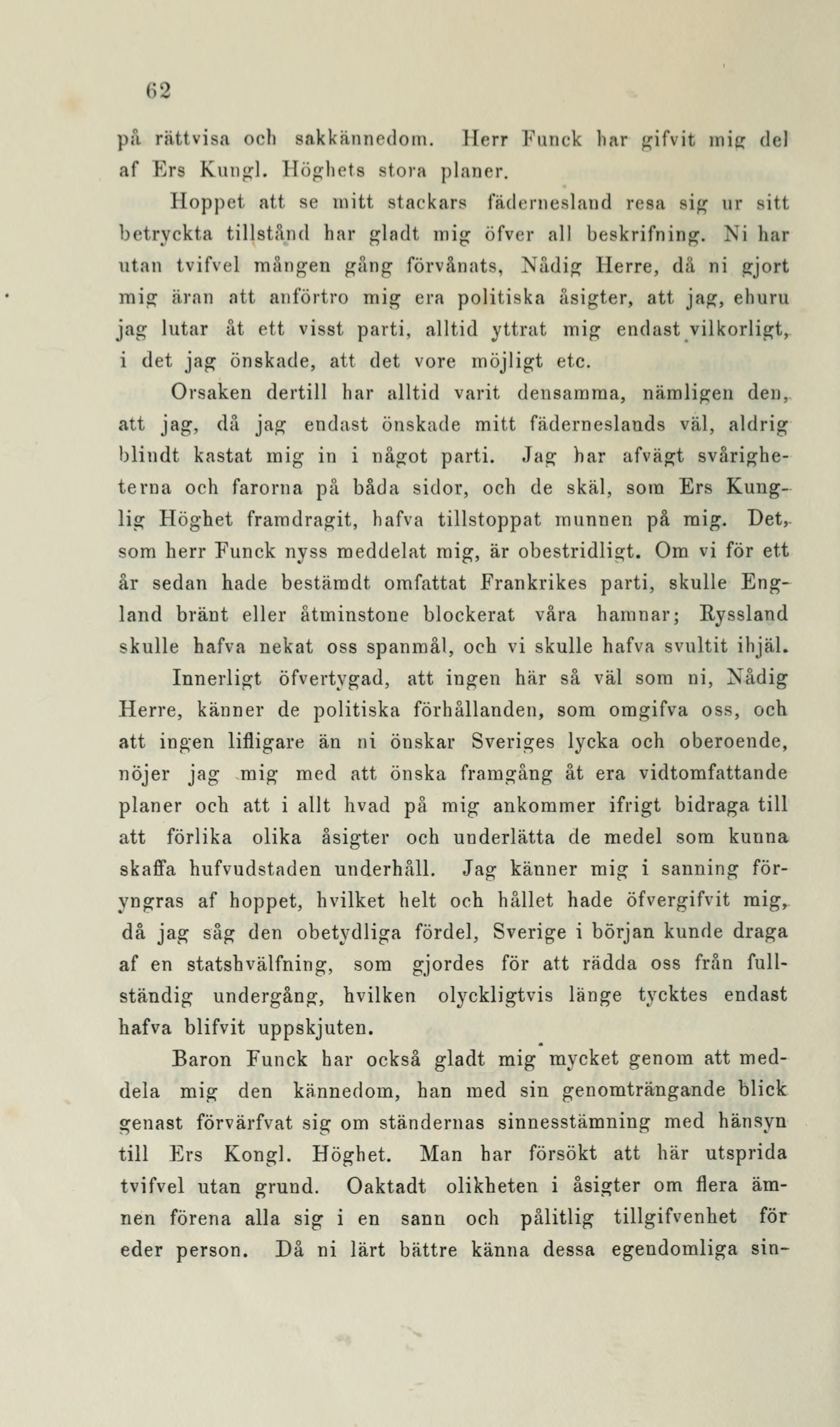 62

på rättvisa och sakkännedom. Herr Funck har gifvit mig del af Ers Kungl. Höghets stora planer.

Hoppet att se mitt stackars fädernesland resa sig ur sitt betryckta tillstånd har gladt mig öfver all beskrifning. Ni har utan tvifvel mången gång förvånats, Nådig Herre, då ni gjort mig äran att anförtro mig era politiska åsigter, att jag, ehuru jag lutar åt ett visst parti, alltid yttrat mig endast vilkorligt, i det jag önskade, att det vore möjligt etc.

Orsaken dertill har alltid varit densamma, nämligen den, att jag, då jag endast önskade mitt fäderneslands väl, aldrig blindt kastat mig in i något parti. Jag har afvägt svårigheterna och farorna på båda sidor, och de skäl, som Ers Kunglig Höghet framdragit, hafva tillstoppat munnen på mig. Det, som herr Funck nyss meddelat mig, är obestridligt. Om vi för ett år sedan hade bestämdt omfattat Frankrikes parti, skulle England bränt eller åtminstone blockerat våra hamnar; Ryssland skulle hafva nekat oss spanmål, och vi skulle hafva svultit ihjäl.

Innerligt öfvertygad, att ingen här så väl som ni, Nådig Herre, känner de politiska förhållanden, som omgifva oss, och att ingen lifligare än ni önskar Sveriges lycka och oberoende, nöjer jag mig med att önska framgång åt era vidtomfattande planer och att i allt hvad på mig ankommer ifrigt bidraga till att förlika olika åsigter och underlätta de medel som kunna skaffa hufvudstaden underhåll. Jag känner mig i sanning föryngras af hoppet, hvilket helt och hållet hade öfvergifvit mig, då jag såg den obetydliga fördel, Sverige i början kunde draga af en statshvälfning, som gjordes för att rädda oss från fullständig undergång, hvilken olyckligtvis länge tycktes endast hafva blifvit uppskjuten.

Baron Funck har också gladt mig mycket genom att meddela mig den kännedom, han med sin genomträngande blick genast förvärfvat sig om ständernas sinnesstämning med hänsyn till Ers Kongl. Höghet. Man har försökt att här utsprida tvifvel utan grund. Oaktadt olikheten i åsigter om flera ämnen förena alla sig i en sann och pålitlig tillgifvenhet för eder person. Då ni lärt bättre känna dessa egendomliga sin-